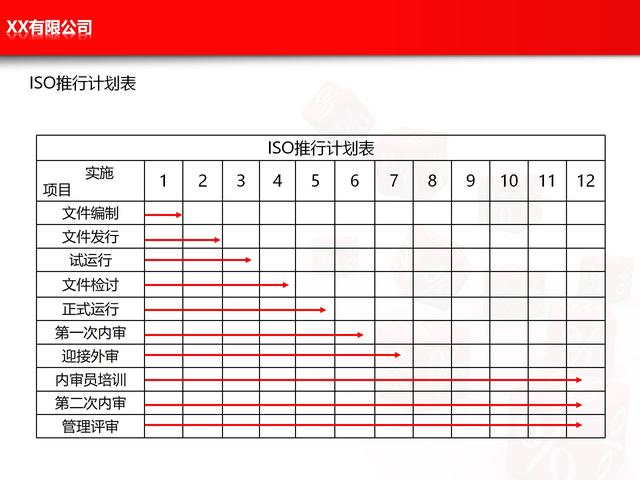 XX有限公司

ISO推行计划表

| ISO推行计划表 | | | | | | | | | | | | |
|---|---|---|---|---|---|---|---|---|---|---|---|---|
| 实施 项目 | 1 | 2 | 3 | 4 | 5 | 6 | 7 | 8 | 9 | 10 | 11 | 12 |
| 文件编制 | | | | | | | | | | | | |
| 文件发行 | | | | | | | | | | | | |
| 试运行 | | | | | | | | | | | | |
| 文件检讨 | | | | | | | | | | | | |
| 正式运行 | | | | | | | | | | | | |
| 第一次内审 | | | | | | | | | | | | |
| 迎接外审 | | | | | | | | | | | | |
| 内审员培训 | | | | | | | | | | | | |
| 第二次内审 | | | | | | | | | | | | |
| 管理评审 | | | | | | | | | | | | |